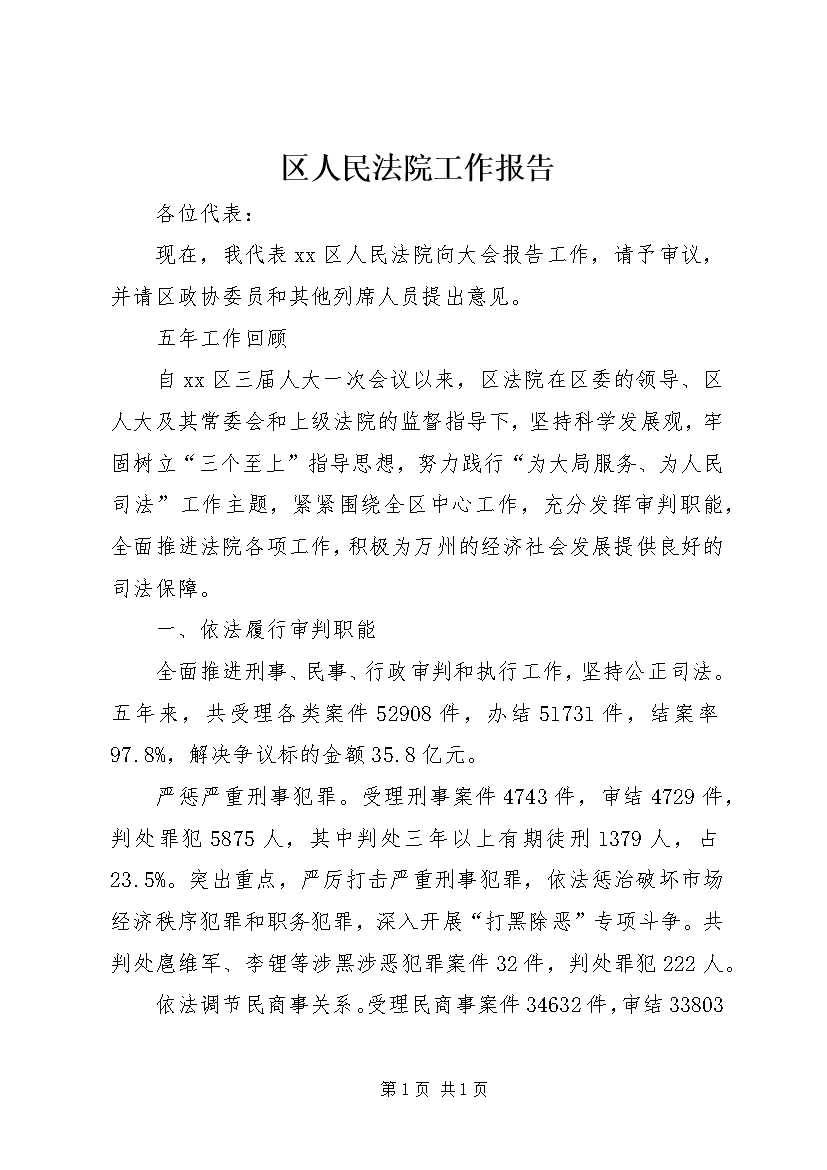 区人民法院工作报告

各位代表：

现在，我代表xx区人民法院向大会报告工作，请予审议，并请区政协委员和其他列席人员提出意见。

五年工作回顾

自xx区三届人大一次会议以来，区法院在区委的领导、区人大及其常委会和上级法院的监督指导下，坚持科学发展观，牢固树立“三个至上”指导思想，努力践行“为大局服务、为人民司法”工作主题，紧紧围绕全区中心工作，充分发挥审判职能，全面推进法院各项工作，积极为万州的经济社会发展提供良好的司法保障。

一、依法履行审判职能

全面推进刑事、民事、行政审判和执行工作，坚持公正司法。五年来，共受理各类案件52908件，办结51731件，结案率97.8%，解决争议标的金额35.8亿元。

严惩严重刑事犯罪。受理刑事案件4743件，审结4729件，判处罪犯5875人，其中判处三年以上有期徒刑1379人，占23.5%。突出重点，严厉打击严重刑事犯罪，依法惩治破坏市场经济秩序犯罪和职务犯罪，深入开展“打黑除恶”专项斗争。共判处扈维军、李锂等涉黑涉恶犯罪案件32件，判处罪犯222人。

依法调节民商事关系。受理民商事案件34632件，审结33803

第1页 共1页